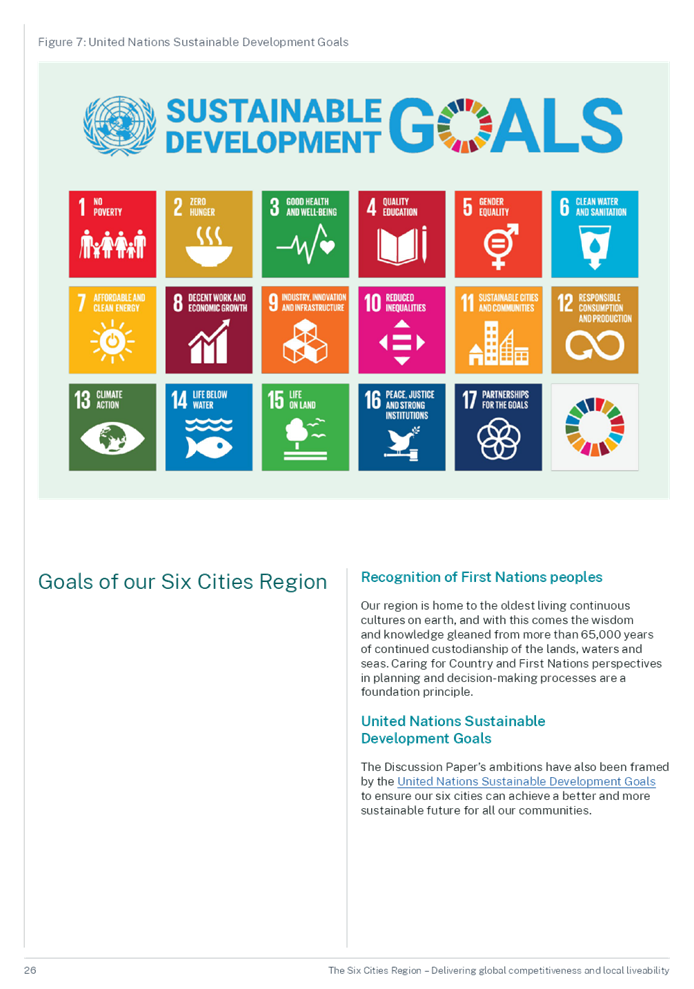 Figure 7: United Nations Sustainable Development Goals

SUSTAINABLE DEVELOPMENT GOALS

1 NO POVERTY

2 ZERO HUNGER

3 GOOD HEALTH AND WELL-BEING

4 QUALITY EDUCATION

5 GENDER EQUALITY

6 CLEAN WATER AND SANITATION

7 AFFORDABLE AND CLEAN ENERGY

8 DECENT WORK AND ECONOMIC GROWTH

9 INDUSTRY, INNOVATION AND INFRASTRUCTURE

10 REDUCED INEQUALITIES

11 SUSTAINABLE CITIES AND COMMUNITIES

12 RESPONSIBLE CONSUMPTION AND PRODUCTION

13 CLIMATE ACTION

14 LIFE BELOW WATER

15 LIFE ON LAND

16 PEACE, JUSTICE AND STRONG INSTITUTIONS

17 PARTNERSHIPS FOR THE GOALS

Goals of our Six Cities Region

Recognition of First Nations peoples

Our region is home to the oldest living continuous cultures on earth, and with this comes the wisdom and knowledge gleaned from more than 65,000 years of continued custodianship of the lands, waters and seas. Caring for Country and First Nations perspectives in planning and decision-making processes are a foundation principle.

United Nations Sustainable Development Goals

The Discussion Paper's ambitions have also been framed by the United Nations Sustainable Development Goals to ensure our six cities can achieve a better and more sustainable future for all our communities.

26

The Six Cities Region – Delivering global competitiveness and local liveability